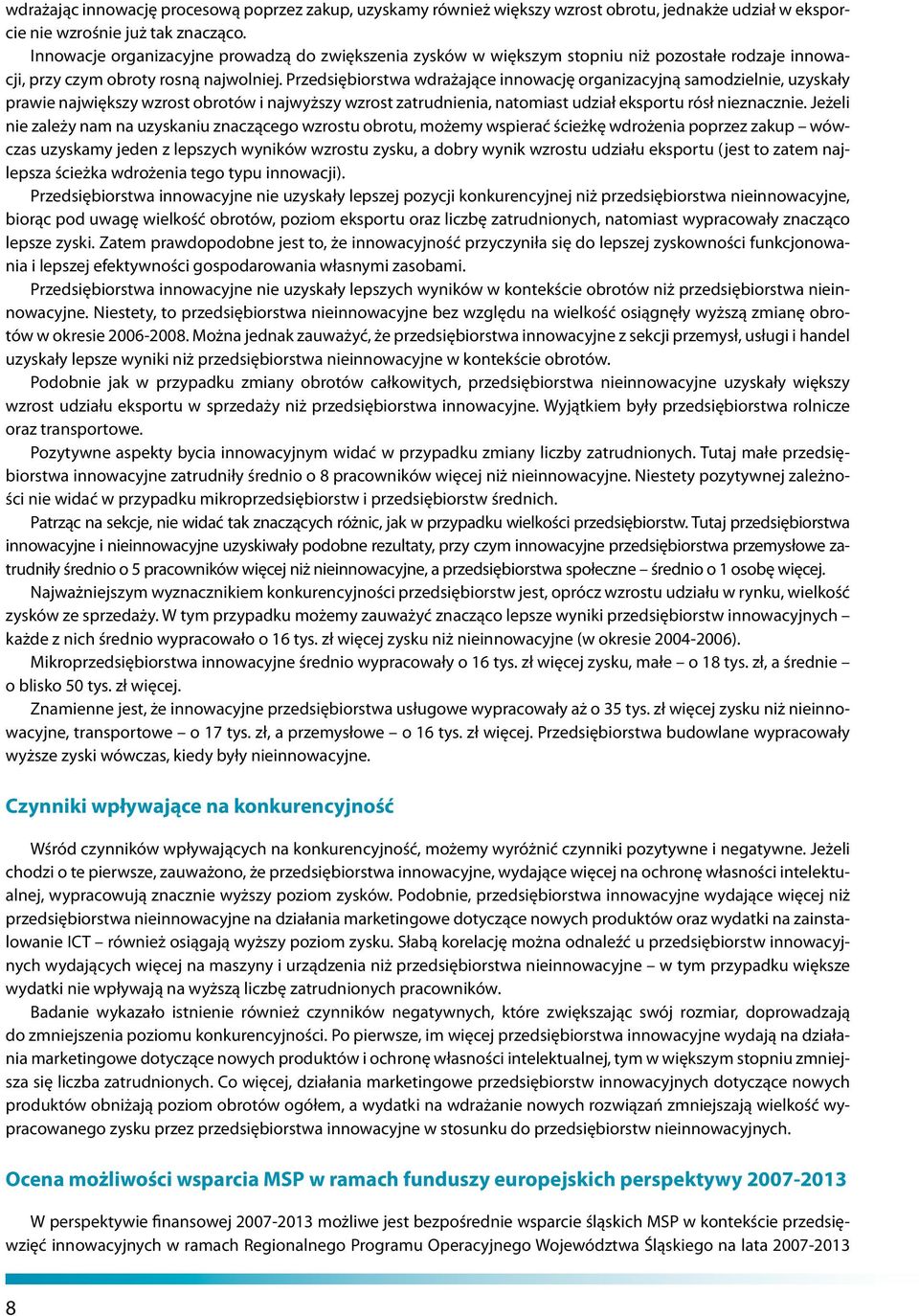 wdrażając innowację procesową poprzez zakup, uzyskamy również większy wzrost obrotu, jednakże udział w eksporcie nie wzrośnie już tak znacząco.

Innowacje organizacyjne prowadzą do zwiększenia zysków w większym stopniu niż pozostałe rodzaje innowacji, przy czym obroty rosną najwolniej. Przedsiębiorstwa wdrażające innowację organizacyjną samodzielnie, uzyskały prawie największy wzrost obrotów i najwyższy wzrost zatrudnienia, natomiast udział eksportu rósł nieznacznie. Jeżeli nie zależy nam na uzyskaniu znaczącego wzrostu obrotu, możemy wspierać ścieżkę wdrożenia poprzez zakup – wówczas uzyskamy jeden z lepszych wyników wzrostu zysku, a dobry wynik wzrostu udziału eksportu (jest to zatem najlepsza ścieżka wdrożenia tego typu innowacji).

Przedsiębiorstwa innowacyjne nie uzyskały lepszej pozycji konkurencyjnej niż przedsiębiorstwa nieinnowacyjne, biorąc pod uwagę wielkość obrotów, poziom eksportu oraz liczbę zatrudnionych, natomiast wypracowały znacząco lepsze zyski. Zatem prawdopodobne jest to, że innowacyjność przyczyniła się do lepszej zyskowności funkcjonowania i lepszej efektywności gospodarowania własnymi zasobami.

Przedsiębiorstwa innowacyjne nie uzyskały lepszych wyników w kontekście obrotów niż przedsiębiorstwa nieinnowacyjne. Niestety, to przedsiębiorstwa nieinnowacyjne bez względu na wielkość osiągnęły wyższą zmianę obrotów w okresie 2006-2008. Można jednak zauważyć, że przedsiębiorstwa innowacyjne z sekcji przemysł, usługi i handel uzyskały lepsze wyniki niż przedsiębiorstwa nieinnowacyjne w kontekście obrotów.

Podobnie jak w przypadku zmiany obrotów całkowitych, przedsiębiorstwa nieinnowacyjne uzyskały większy wzrost udziału eksportu w sprzedaży niż przedsiębiorstwa innowacyjne. Wyjątkiem były przedsiębiorstwa rolnicze oraz transportowe.

Pozytywne aspekty bycia innowacyjnym widać w przypadku zmiany liczby zatrudnionych. Tutaj małe przedsiębiorstwa innowacyjne zatrudniły średnio o 8 pracowników więcej niż nieinnowacyjne. Niestety pozytywnej zależności nie widać w przypadku mikroprzedsiębiorstw i przedsiębiorstw średnich.

Patrząc na sekcje, nie widać tak znaczących różnic, jak w przypadku wielkości przedsiębiorstw. Tutaj przedsiębiorstwa innowacyjne i nieinnowacyjne uzyskiwały podobne rezultaty, przy czym innowacyjne przedsiębiorstwa przemysłowe zatrudniły średnio o 5 pracowników więcej niż nieinnowacyjne, a przedsiębiorstwa społeczne – średnio o 1 osobę więcej.

Najważniejszym wyznacznikiem konkurencyjności przedsiębiorstw jest, oprócz wzrostu udziału w rynku, wielkość zysków ze sprzedaży. W tym przypadku możemy zauważyć znacząco lepsze wyniki przedsiębiorstw innowacyjnych – każde z nich średnio wypracowało o 16 tys. zł więcej zysku niż nieinnowacyjne (w okresie 2004-2006).

Mikroprzedsiębiorstwa innowacyjne średnio wypracowały o 16 tys. zł więcej zysku, małe – o 18 tys. zł, a średnie – o blisko 50 tys. zł więcej.

Znamienne jest, że innowacyjne przedsiębiorstwa usługowe wypracowały aż o 35 tys. zł więcej zysku niż nieinnowacyjne, transportowe – o 17 tys. zł, a przemysłowe – o 16 tys. zł więcej. Przedsiębiorstwa budowlane wypracowały wyższe zyski wówczas, kiedy były nieinnowacyjne.

Czynniki wpływające na konkurencyjność

Wśród czynników wpływających na konkurencyjność, możemy wyróżnić czynniki pozytywne i negatywne. Jeżeli chodzi o te pierwsze, zauważono, że przedsiębiorstwa innowacyjne, wydające więcej na ochronę własności intelektualnej, wypracowują znacznie wyższy poziom zysków. Podobnie, przedsiębiorstwa innowacyjne wydające więcej niż przedsiębiorstwa nieinnowacyjne na działania marketingowe dotyczące nowych produktów oraz wydatki na zainstalowanie ICT – również osiągają wyższy poziom zysku. Słabą korelację można odnaleźć u przedsiębiorstw innowacyjnych wydających więcej na maszyny i urządzenia niż przedsiębiorstwa nieinnowacyjne – w tym przypadku większe wydatki nie wpływają na wyższą liczbę zatrudnionych pracowników.

Badanie wykazało istnienie również czynników negatywnych, które zwiększając swój rozmiar, doprowadzają do zmniejszenia poziomu konkurencyjności. Po pierwsze, im więcej przedsiębiorstwa innowacyjne wydają na działania marketingowe dotyczące nowych produktów i ochronę własności intelektualnej, tym w większym stopniu zmniejsza się liczba zatrudnionych. Co więcej, działania marketingowe przedsiębiorstw innowacyjnych dotyczące nowych produktów obniżają poziom obrotów ogółem, a wydatki na wdrażanie nowych rozwiązań zmniejszają wielkość wypracowanego zysku przez przedsiębiorstwa innowacyjne w stosunku do przedsiębiorstw nieinnowacyjnych.

Ocena możliwości wsparcia MSP w ramach funduszy europejskich perspektywy 2007-2013

W perspektywie finansowej 2007-2013 możliwe jest bezpośrednie wsparcie śląskich MSP w kontekście przedsięwzięć innowacyjnych w ramach Regionalnego Programu Operacyjnego Województwa Śląskiego na lata 2007-2013

8